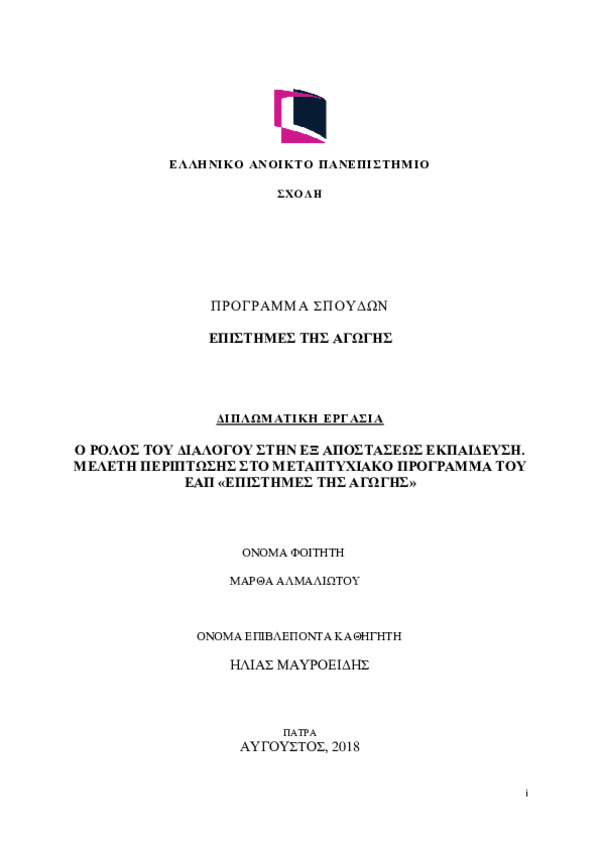 ΕΛΛΗΝΙΚΟ ΑΝΟΙΚΤΟ ΠΑΝΕΠΙΣΤΗΜΙΟ

ΣΧΟΛΗ

ΠΡΟΓΡΑΜΜΑ ΣΠΟΥΔΩΝ

ΕΠΙΣΤΗΜΕΣ ΤΗΣ ΑΓΩΓΗΣ

ΔΙΠΛΩΜΑΤΙΚΗ ΕΡΓΑΣΙΑ

Ο ΡΟΛΟΣ ΤΟΥ ΔΙΑΛΟΓΟΥ ΣΤΗΝ ΕΞ ΑΠΟΣΤΑΣΕΩΣ ΕΚΠΑΙΔΕΥΣΗ. ΜΕΛΕΤΗ ΠΕΡΙΠΤΩΣΗΣ ΣΤΟ ΜΕΤΑΠΤΥΧΙΑΚΟ ΠΡΟΓΡΑΜΜΑ ΤΟΥ ΕΑΠ «ΕΠΙΣΤΗΜΕΣ ΤΗΣ ΑΓΩΓΗΣ»

ΟΝΟΜΑ ΦΟΙΤΗΤΗ

ΜΑΡΘΑ ΑΛΜΑΛΙΩΤΟΥ

ΟΝΟΜΑ ΕΠΙΒΛΕΠΟΝΤΑ ΚΑΘΗΓΗΤΗ

ΗΛΙΑΣ ΜΑΥΡΟΕΙΔΗΣ

ΠΑΤΡΑ
ΑΥΓΟΥΣΤΟΣ, 2018

i